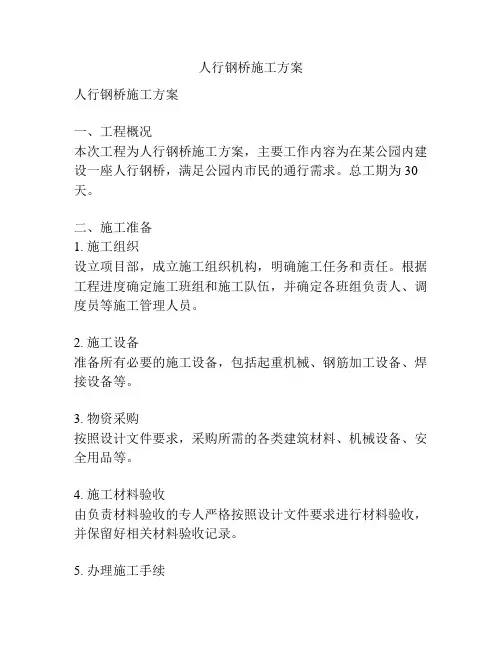 人行钢桥施工方案

人行钢桥施工方案

一、工程概况
本次工程为人行钢桥施工方案，主要工作内容为在某公园内建设一座人行钢桥，满足公园内市民的通行需求。总工期为30天。

二、施工准备
1. 施工组织
设立项目部，成立施工组织机构，明确施工任务和责任。根据工程进度确定施工班组和施工队伍，并确定各班组负责人、调度员等施工管理人员。

2. 施工设备
准备所有必要的施工设备，包括起重机械、钢筋加工设备、焊接设备等。

3. 物资采购
按照设计文件要求，采购所需的各类建筑材料、机械设备、安全用品等。

4. 施工材料验收
由负责材料验收的专人严格按照设计文件要求进行材料验收，并保留好相关材料验收记录。

5. 办理施工手续